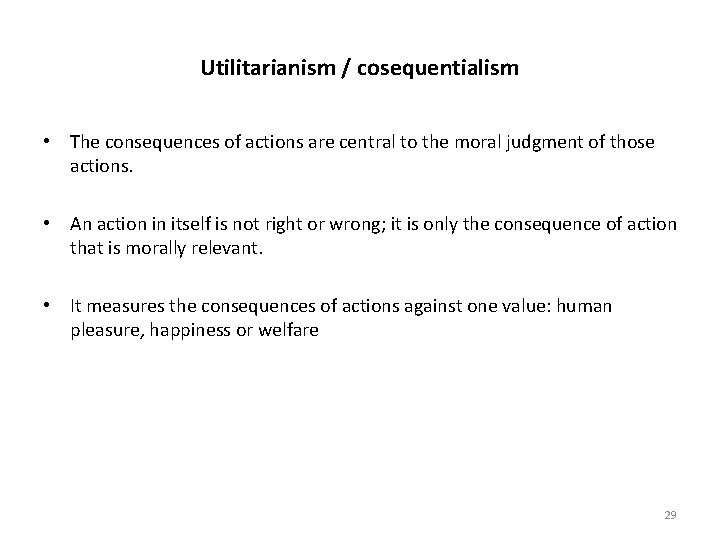 Utilitarianism / cosequentialism

• The consequences of actions are central to the moral judgment of those actions.

• An action in itself is not right or wrong; it is only the consequence of action that is morally relevant.

• It measures the consequences of actions against one value: human pleasure, happiness or welfare

29